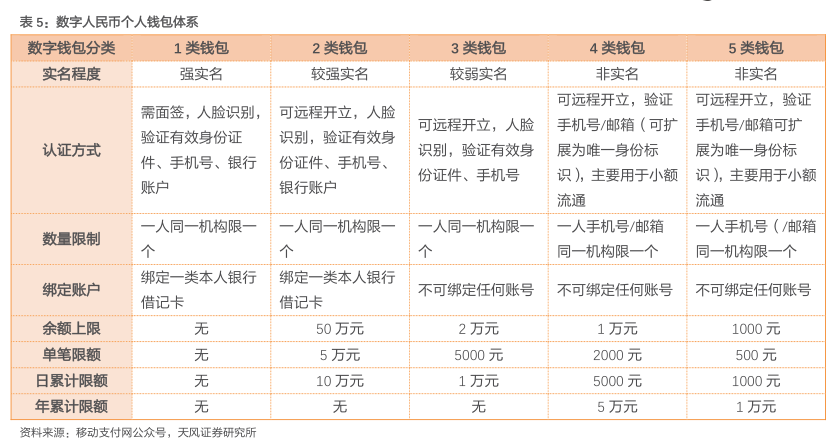 表 5：数字人民币个人钱包体系

| 数字钱包分类 | 1 类钱包 | 2 类钱包 | 3 类钱包 | 4 类钱包 | 5 类钱包 |
|---|---|---|---|---|---|
| 实名程度 | 强实名 | 较强实名 | 较弱实名 | 非实名 | 非实名 |
| 认证方式 | 需面签，人脸识别，验证有效身份证件、手机号、银行账户 | 可远程开立，人脸识别，验证有效身份证件、手机号、银行账户 | 可远程开立，人脸识别，验证有效身份证件、手机号 | 可远程开立，验证手机号/邮箱（可扩展为唯一身份标识），主要用于小额流通 | 可远程开立，验证手机号/邮箱可扩展为唯一身份标识），主要用于小额流通 |
| 数量限制 | 一人同一机构限一个 | 一人同一机构限一个 | 一人同一机构限一个 | 一人手机号/邮箱同一机构限一个 | 一人手机号（/邮箱同一机构限一个 |
| 绑定账户 | 绑定一类本人银行借记卡 | 绑定一类本人银行借记卡 | 不可绑定任何账号 | 不可绑定任何账号 | 不可绑定任何账号 |
| 余额上限 | 无 | 50 万元 | 2 万元 | 1 万元 | 1000 元 |
| 单笔限额 | 无 | 5 万元 | 5000 元 | 2000 元 | 500 元 |
| 日累计限额 | 无 | 10 万元 | 1 万元 | 5000 元 | 1000 元 |
| 年累计限额 | 无 | 无 | 无 | 5 万元 | 1 万元 |

资料来源：移动支付网公众号，天风证券研究所